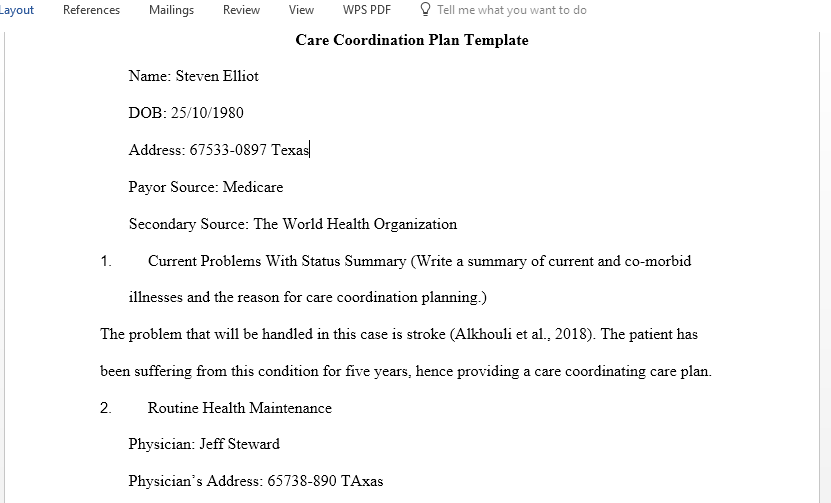 Layout References Mailings Review View WPS PDF Tell me what you want to do

Care Coordination Plan Template

Name: Steven Elliot

DOB: 25/10/1980

Address: 67533-0897 Texas

Payor Source: Medicare

Secondary Source: The World Health Organization

1. Current Problems With Status Summary (Write a summary of current and co-morbid illnesses and the reason for care coordination planning.)

The problem that will be handled in this case is stroke (Alkhouli et al., 2018). The patient has been suffering from this condition for five years, hence providing a care coordinating care plan.

2. Routine Health Maintenance

Physician: Jeff Steward

Physician's Address: 65738-890 TAxas